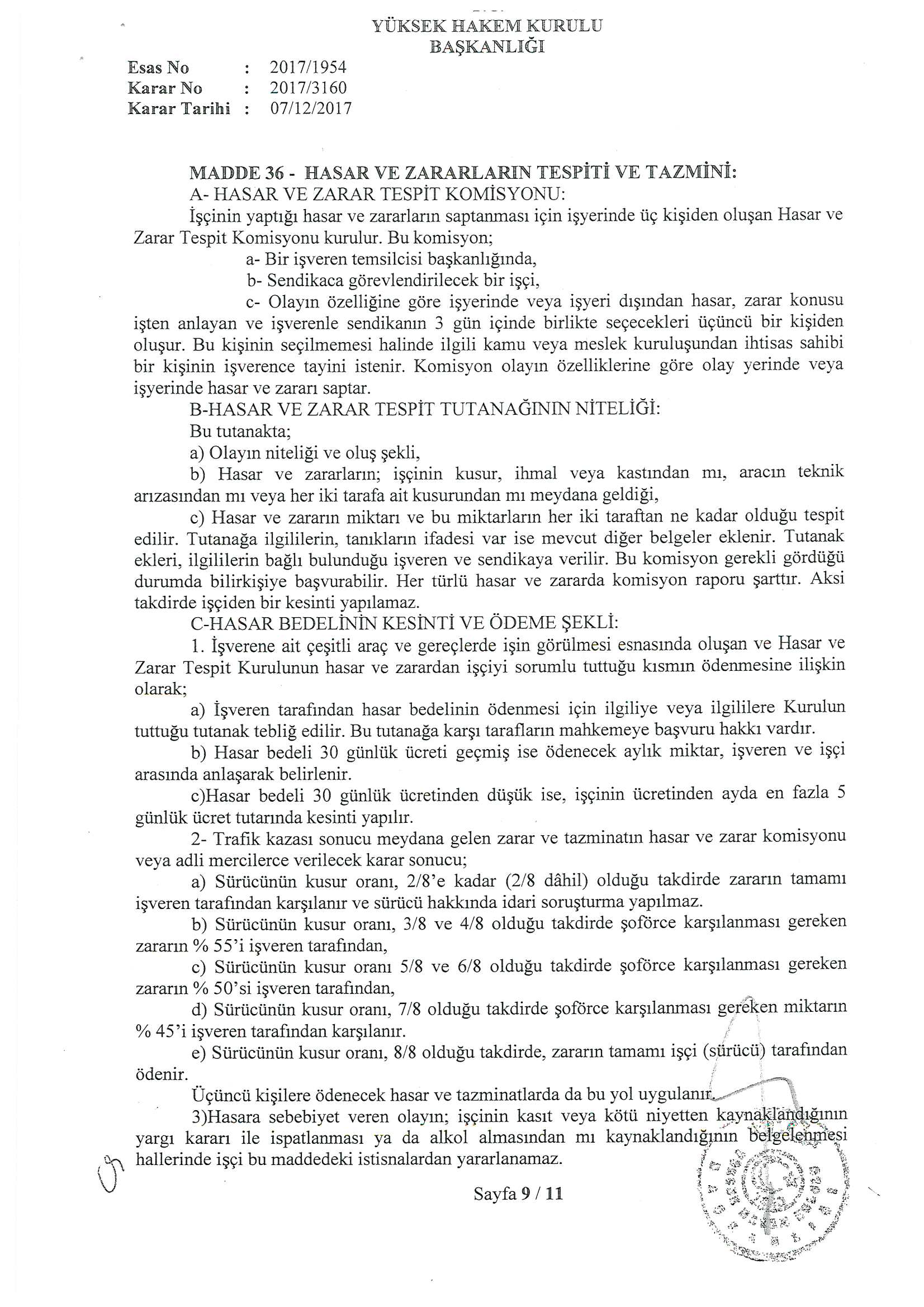 YÜKSEK HAKEM KURULU
BAŞKANLIĞI

Esas No : 2017/1954
Karar No : 2017/3160
Karar Tarihi : 07/12/2017

MADDE 36 - HASAR VE ZARARLARIN TESPİTİ VE TAZMİNİ:
A- HASAR VE ZARAR TESPİT KOMİSYONU:
İşçinin yaptığı hasar ve zararların saptanması için işyerinde üç kişiden oluşan Hasar ve Zarar Tespit Komisyonu kurulur. Bu komisyon;
a- Bir işveren temsilcisi başkanlığında,
b- Sendikaca görevlendirilecek bir işçi,
c- Olayın özelliğine göre işyerinde veya işyeri dışından hasar, zarar konusu işten anlayan ve işverenle sendikanın 3 gün içinde birlikte seçecekleri üçüncü bir kişiden oluşur. Bu kişinin seçilmemesi halinde ilgili kamu veya meslek kuruluşundan ihtisas sahibi bir kişinin işverence tayini istenir. Komisyon olayın özelliklerine göre olay yerinde veya işyerinde hasar ve zararı saptar.
B-HASAR VE ZARAR TESPİT TUTANAĞININ NİTELİĞİ:
Bu tutanakta;
a) Olayın niteliği ve oluş şekli,
b) Hasar ve zararların; işçinin kusur, ihmal veya kastından mı, aracın teknik arızasından mı veya her iki tarafa ait kusurundan mı meydana geldiği,
c) Hasar ve zararın miktarı ve bu miktarların her iki taraftan ne kadar olduğu tespit edilir. Tutanağa ilgililerin, tanıkların ifadesi var ise mevcut diğer belgeler eklenir. Tutanak ekleri, ilgililerin bağlı bulunduğu işveren ve sendikaya verilir. Bu komisyon gerekli gördüğü durumda bilirkişiye başvurabilir. Her türlü hasar ve zararda komisyon raporu şarttır. Aksi takdirde işçiden bir kesinti yapılamaz.
C-HASAR BEDELİNİN KESİNTİ VE ÖDEME ŞEKLİ:
1. İşverene ait çeşitli araç ve gereçlerde işin görülmesi esnasında oluşan ve Hasar ve Zarar Tespit Kurulunun hasar ve zarardan işçiyi sorumlu tuttuğu kısmın ödenmesine ilişkin olarak;
a) İşveren tarafından hasar bedelinin ödenmesi için ilgiliye veya ilgililere Kurulun tuttuğu tutanak tebliğ edilir. Bu tutanağa karşı tarafların mahkemeye başvuru hakkı vardır.
b) Hasar bedeli 30 günlük ücreti geçmiş ise ödenecek aylık miktar, işveren ve işçi arasında anlaşarak belirlenir.
c)Hasar bedeli 30 günlük ücretinden düşük ise, işçinin ücretinden ayda en fazla 5 günlük ücret tutarında kesinti yapılır.
2- Trafik kazası sonucu meydana gelen zarar ve tazminatın hasar ve zarar komisyonu veya adli mercilerce verilecek karar sonucu;
a) Sürücünün kusur oranı, 2/8'e kadar (2/8 dâhil) olduğu takdirde zararın tamamı işveren tarafından karşılanır ve sürücü hakkında idari soruşturma yapılmaz.
b) Sürücünün kusur oranı, 3/8 ve 4/8 olduğu takdirde şoförce karşılanması gereken zararın % 55'i işveren tarafından,
c) Sürücünün kusur oranı 5/8 ve 6/8 olduğu takdirde şoförce karşılanması gereken zararın % 50'si işveren tarafından,
d) Sürücünün kusur oranı, 7/8 olduğu takdirde şoförce karşılanması gereken miktarın % 45'i işveren tarafından karşılanır.
e) Sürücünün kusur oranı, 8/8 olduğu takdirde, zararın tamamı işçi (sürücü) tarafından ödenir.
Üçüncü kişilere ödenecek hasar ve tazminatlarda da bu yol uygulanır.
3)Hasara sebebiyet veren olayın; işçinin kasıt veya kötü niyetten kaynaklandığının yargı kararı ile ispatlanması ya da alkol almasından mı kaynaklandığının belgelenmesi hallerinde işçi bu maddedeki istisnalardan yararlanamaz.

Sayfa 9 / 11